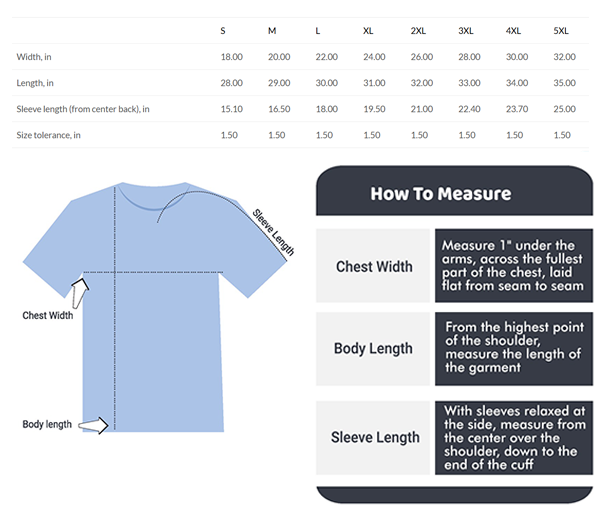 | | S | M | L | XL | 2XL | 3XL | 4XL | 5XL |
|---|---|---|---|---|---|---|---|---|
| Width, in | 18.00 | 20.00 | 22.00 | 24.00 | 26.00 | 28.00 | 30.00 | 32.00 |
| Length, in | 28.00 | 29.00 | 30.00 | 31.00 | 32.00 | 33.00 | 34.00 | 35.00 |
| Sleeve length (from center back), in | 15.10 | 16.50 | 18.00 | 19.50 | 21.00 | 22.40 | 23.70 | 25.00 |
| Size tolerance, in | 1.50 | 1.50 | 1.50 | 1.50 | 1.50 | 1.50 | 1.50 | 1.50 |

Sleeve Length

Chest Width

Body length

How To Measure

| Chest Width | Measure 1" under the arms, across the fullest part of the chest, laid flat from seam to seam |
|---|---|
| Body Length | From the highest point of the shoulder, measure the length of the garment |
| Sleeve Length | With sleeves relaxed at the side, measure from the center over the shoulder, down to the end of the cuff |